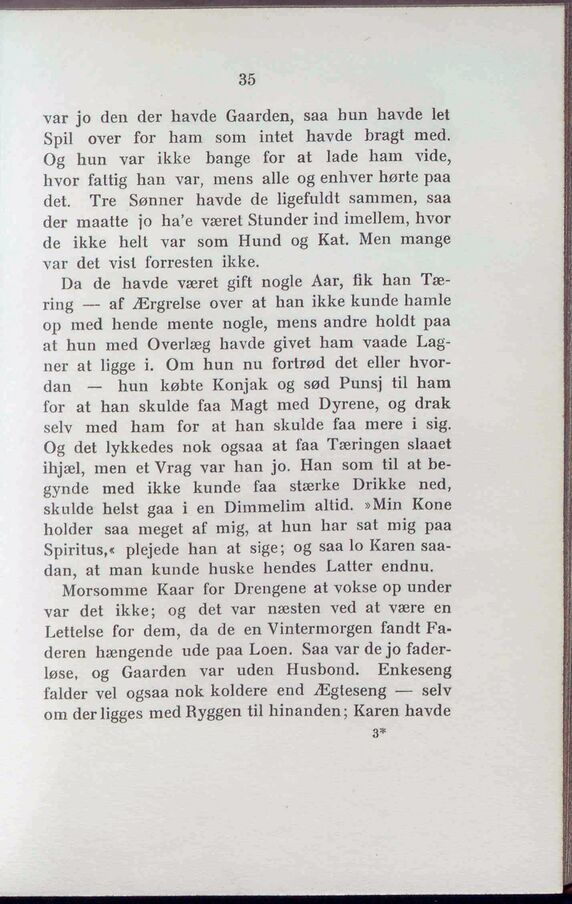 35

var jo den der havde Gaarden, saa hun havde let Spil over for ham som intet havde bragt med. Og hun var ikke bange for at lade ham vide, hvor fattig han var, mens alle og enhver hørte paa det. Tre Sønner havde de ligefuldt sammen, saa der maatte jo ha'e været Stunder ind imellem, hvor de ikke helt var som Hund og Kat. Men mange var det vist forresten ikke.

Da de havde været gift nogle Aar, fik han Tæring — af Ærgrelse over at han ikke kunde hamle op med hende mente nogle, mens andre holdt paa at hun med Overlæg havde givet ham vaade Lagner at ligge i. Om hun nu fortrød det eller hvordan — hun købte Konjak og sød Punsj til ham for at han skulde faa Magt med Dyrene, og drak selv med ham for at han skulde faa mere i sig. Og det lykkedes nok ogsaa at faa Tæringen slaaet ihjæl, men et Vrag var han jo. Han som til at begynde med ikke kunde faa stærke Drikke ned, skulde helst gaa i en Dimmelim altid. »Min Kone holder saa meget af mig, at hun har sat mig paa Spiritus,« plejede han at sige; og saa lo Karen saadan, at man kunde huske hendes Latter endnu.

Morsomme Kaar for Drengene at vokse op under var det ikke; og det var næsten ved at være en Lettelse for dem, da de en Vintermorgen fandt Faderen hængende ude paa Loen. Saa var de jo faderløse, og Gaarden var uden Husbond. Enkeseng falder vel ogsaa nok koldere end Ægteseng — selv om der ligges med Ryggen til hinanden; Karen havde

3*